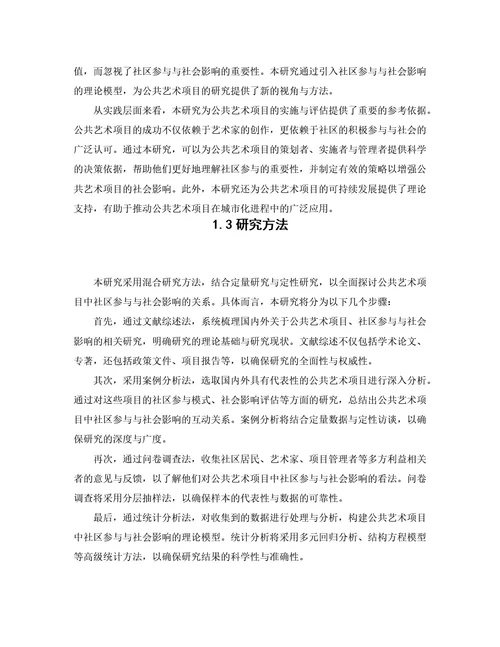 值，而忽视了社区参与与社会影响的重要性。本研究通过引入社区参与与社会影响的理论模型，为公共艺术项目的研究提供了新的视角与方法。

从实践层面来看，本研究为公共艺术项目的实施与评估提供了重要的参考依据。公共艺术项目的成功不仅依赖于艺术家的创作，更依赖于社区的积极参与与社会的广泛认可。通过本研究，可以为公共艺术项目的策划者、实施者与管理者提供科学的决策依据，帮助他们更好地理解社区参与的重要性，并制定有效的策略以增强公共艺术项目的社会影响。此外，本研究还为公共艺术项目的可持续发展提供了理论支持，有助于推动公共艺术项目在城市化进程中的广泛应用。

1.3 研究方法

本研究采用混合研究方法，结合定量研究与定性研究，以全面探讨公共艺术项目中社区参与与社会影响的关系。具体而言，本研究将分为以下几个步骤：

首先，通过文献综述法，系统梳理国内外关于公共艺术项目、社区参与与社会影响的相关研究，明确研究的理论基础与研究现状。文献综述不仅包括学术论文、专著，还包括政策文件、项目报告等，以确保研究的全面性与权威性。

其次，采用案例分析法，选取国内外具有代表性的公共艺术项目进行深入分析。通过对这些项目的社区参与模式、社会影响评估等方面的研究，总结出公共艺术项目中社区参与与社会影响的互动关系。案例分析将结合定量数据与定性访谈，以确保研究的深度与广度。

再次，通过问卷调查法，收集社区居民、艺术家、项目管理者等多方利益相关者的意见与反馈，以了解他们对公共艺术项目中社区参与与社会影响的看法。问卷调查将采用分层抽样法，以确保样本的代表性与数据的可靠性。

最后，通过统计分析法，对收集到的数据进行处理与分析，构建公共艺术项目中社区参与与社会影响的理论模型。统计分析将采用多元回归分析、结构方程模型等高级统计方法，以确保研究结果的科学性与准确性。